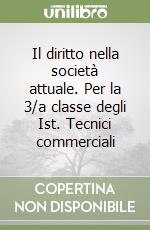 unilibro

Il diritto nella società attuale. Per la 3/a classe degli Ist. Tecnici commerciali

COPERTINA NON DISPONIBILE